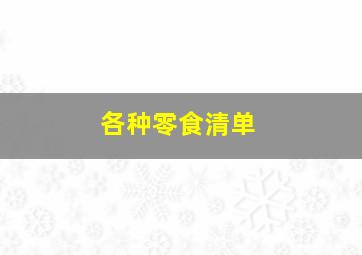 各种零食清单